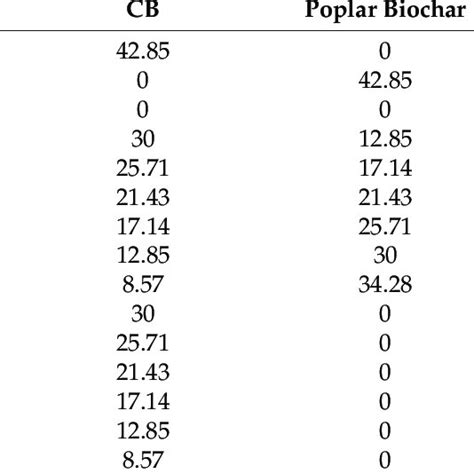 | CB | Poplar Biochar |
|---|---|
| 42.85 | 0 |
| 0 | 42.85 |
| 0 | 0 |
| 30 | 12.85 |
| 25.71 | 17.14 |
| 21.43 | 21.43 |
| 17.14 | 25.71 |
| 12.85 | 30 |
| 8.57 | 34.28 |
| 30 | 0 |
| 25.71 | 0 |
| 21.43 | 0 |
| 17.14 | 0 |
| 12.85 | 0 |
| 8.57 | 0 |